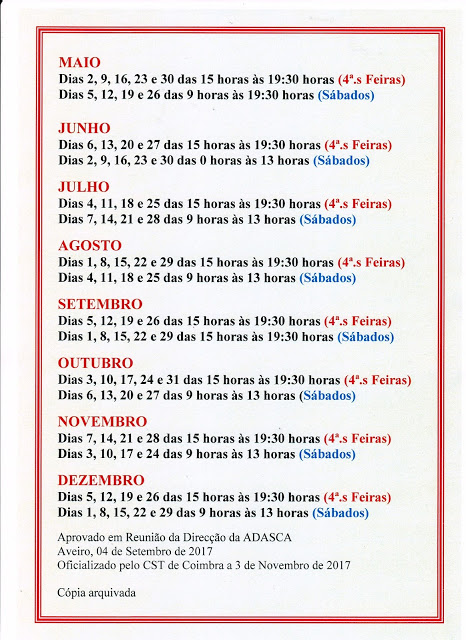 MAIO
Dias 2, 9, 16, 23 e 30 das 15 horas às 19:30 horas (4ª.s Feiras)
Dias 5, 12, 19 e 26 das 9 horas às 19:30 horas (Sábados)

JUNHO
Dias 6, 13, 20 e 27 das 15 horas às 19:30 horas (4ª.s Feiras)
Dias 2, 9, 16, 23 e 30 das 0 horas às 13 horas (Sábados)

JULHO
Dias 4, 11, 18 e 25 das 15 horas às 19:30 horas (4ª.s Feiras)
Dias 7, 14, 21 e 28 das 9 horas às 13 horas (Sábados)

AGOSTO
Dias 1, 8, 15, 22 e 29 das 15 horas às 19:30 horas (4ª.s Feiras)
Dias 4, 11, 18 e 25 das 9 horas às 13 horas (Sábados)

SETEMBRO
Dias 5, 12, 19 e 26 das 15 horas às 19:30 horas (4ª.s Feiras)
Dias 1, 8, 15, 22 e 29 das 15 horas às 19:30 horas (Sábados)

OUTUBRO
Dias 3, 10, 17, 24 e 31 das 15 horas às 19:30 horas (4ª.s Feiras)
Dias 6, 13, 20 e 27 das 9 horas às 13 horas (Sábados)

NOVEMBRO
Dias 7, 14, 21 e 28 das 15 horas às 19:30 horas (4ª.s Feiras)
Dias 3, 10, 17 e 24 das 9 horas às 13 horas (Sábados)

DEZEMBRO
Dias 5, 12, 19 e 26 das 15 horas às 19:30 horas (4ª.s Feiras)
Dias 1, 8, 15, 22 e 29 das 9 horas às 13 horas (Sábados)

Aprovado em Reunião da Direcção da ADASCA
Aveiro, 04 de Setembro de 2017
Oficializado pelo CST de Coimbra a 3 de Novembro de 2017

Cópia arquivada